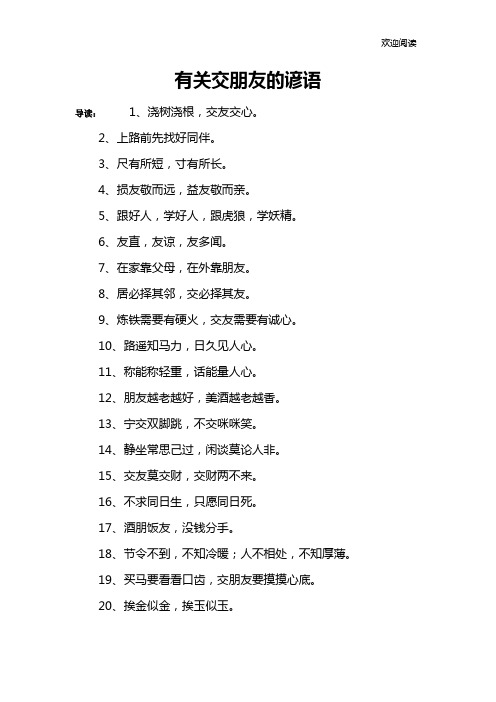 欢迎阅读

有关交朋友的谚语

导读： 1、浇树浇根，交友交心。

2、上路前先找好同伴。

3、尺有所短，寸有所长。

4、损友敬而远，益友敬而亲。

5、跟好人，学好人，跟虎狼，学妖精。

6、友直，友谅，友多闻。

7、在家靠父母，在外靠朋友。

8、居必择其邻，交必择其友。

9、炼铁需要有硬火，交友需要有诚心。

10、路遥知马力，日久见人心。

11、称能称轻重，话能量人心。

12、朋友越老越好，美酒越老越香。

13、宁交双脚跳，不交咪咪笑。

14、静坐常思己过，闲谈莫论人非。

15、交友莫交财，交财两不来。

16、不求同日生，只愿同日死。

17、酒朋饭友，没钱分手。

18、节令不到，不知冷暖；人不相处，不知厚薄。

19、买马要看看口齿，交朋友要摸摸心底。

20、挨金似金，挨玉似玉。